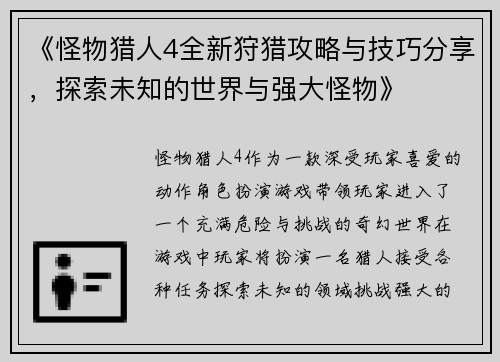 《怪物猎人4全新狩猎攻略与技巧分享，探索未知的世界与强大怪物》

怪物猎人4作为一款深受玩家喜爱的动作角色扮演游戏带领玩家进入了一个充满危险与挑战的奇幻世界在游戏中玩家将扮演一名猎人接受各种任务探索未知的领域挑战强大的